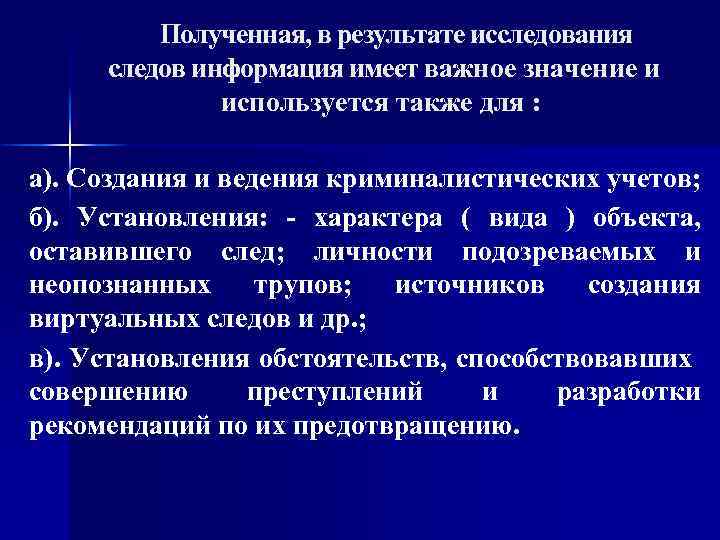 Полученная, в результате исследования следов информация имеет важное значение и используется также для :

а). Создания и ведения криминалистических учетов;

б). Установления: - характера ( вида ) объекта, оставившего след; личности подозреваемых и неопознанных трупов; источников создания виртуальных следов и др.;

в). Установления обстоятельств, способствовавших совершению преступлений и разработки рекомендаций по их предотвращению.